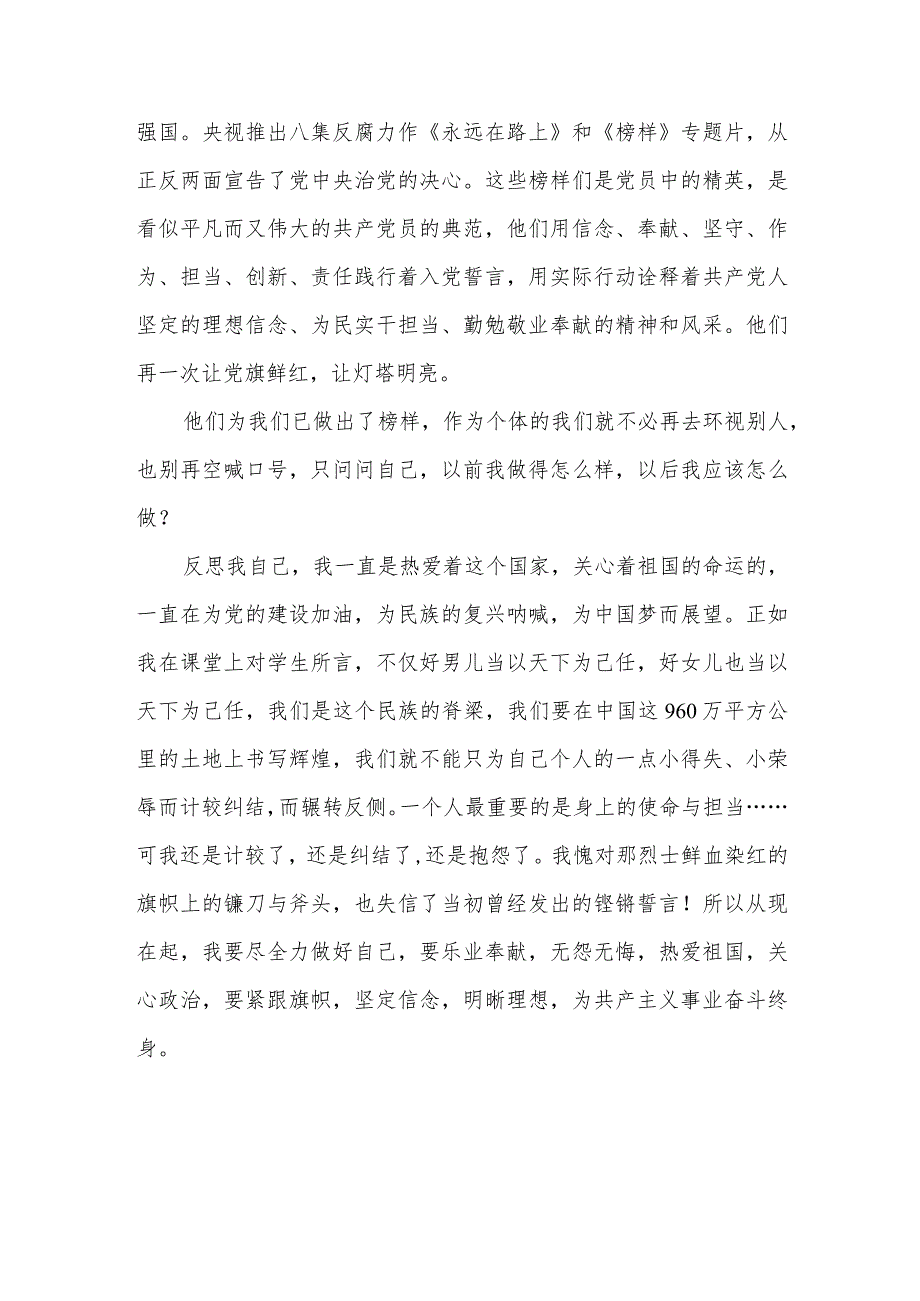 强国。央视推出八集反腐力作《永远在路上》和《榜样》专题片，从正反两面宣告了党中央治党的决心。这些榜样们是党员中的精英，是看似平凡而又伟大的共产党员的典范，他们用信念、奉献、坚守、作为、担当、创新、责任践行着入党誓言，用实际行动诠释着共产党人坚定的理想信念、为民实干担当、勤勉敬业奉献的精神和风采。他们再一次让党旗鲜红，让灯塔明亮。

他们为我们已做出了榜样，作为个体的我们就不必再去环视别人，也别再空喊口号，只问问自己，以前我做得怎么样，以后我应该怎么做？

反思我自己，我一直是热爱着这个国家，关心着祖国的命运的，一直在为党的建设加油，为民族的复兴呐喊，为中国梦而展望。正如我在课堂上对学生所言，不仅好男儿当以天下为己任，好女儿也当以天下为己任，我们是这个民族的脊梁，我们要在中国这960万平方公里的土地上书写辉煌，我们就不能只为自己个人的一点小得失、小荣辱而计较纠结，而辗转反侧。一个人最重要的是身上的使命与担当……可我还是计较了，还是纠结了，还是抱怨了。我愧对那烈士鲜血染红的旗帜上的镰刀与斧头，也失信了当初曾经发出的铿锵誓言！所以从现在起，我要尽全力做好自己，要乐业奉献，无怨无悔，热爱祖国，关心政治，要紧跟旗帜，坚定信念，明晰理想，为共产主义事业奋斗终身。